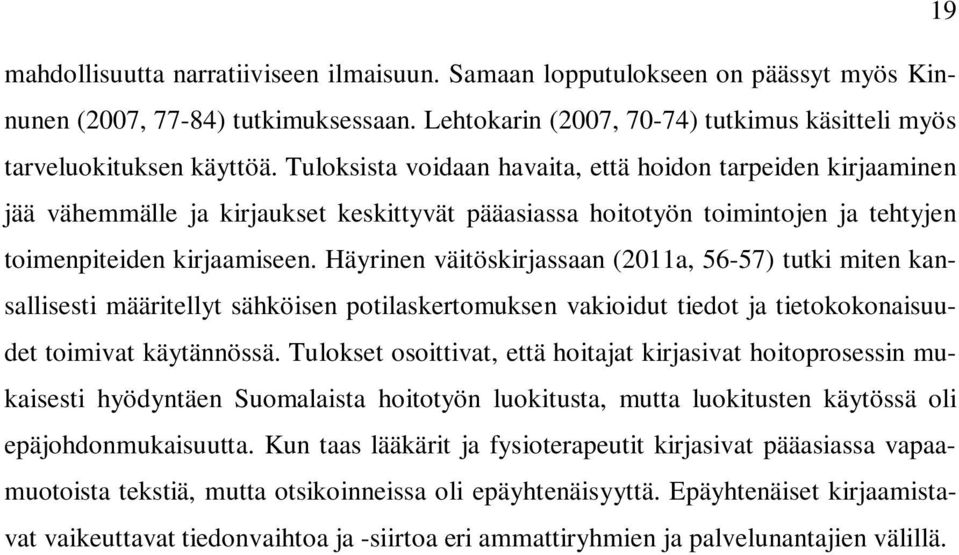 19

mahdollisuutta narratiiviseen ilmaisuun. Samaan lopputulokseen on päässyt myös Kinnunen (2007, 77-84) tutkimuksessaan. Lehtokarin (2007, 70-74) tutkimus käsitteli myös tarveluokituksen käyttöä. Tuloksista voidaan havaita, että hoidon tarpeiden kirjaaminen jää vähemmälle ja kirjaukset keskittyvät pääasiassa hoitotyön toimintojen ja tehtyjen toimenpiteiden kirjaamiseen. Häyrinen väitöskirjassaan (2011a, 56-57) tutki miten kansallisesti määritellyt sähköisen potilaskertomuksen vakioidut tiedot ja tietokokonaisuudet toimivat käytännössä. Tulokset osoittivat, että hoitajat kirjasivat hoitoprosessin mukaisesti hyödyntäen Suomalaista hoitotyön luokitusta, mutta luokitusten käytössä oli epäjohdonmukaisuutta. Kun taas lääkärit ja fysioterapeutit kirjasivat pääasiassa vapaamuotoista tekstiä, mutta otsikoinneissa oli epäyhtenäisyyttä. Epäyhtenäiset kirjaamistavat vaikeuttavat tiedonvaihtoa ja -siirtoa eri ammattiryhmien ja palvelunantajien välillä.